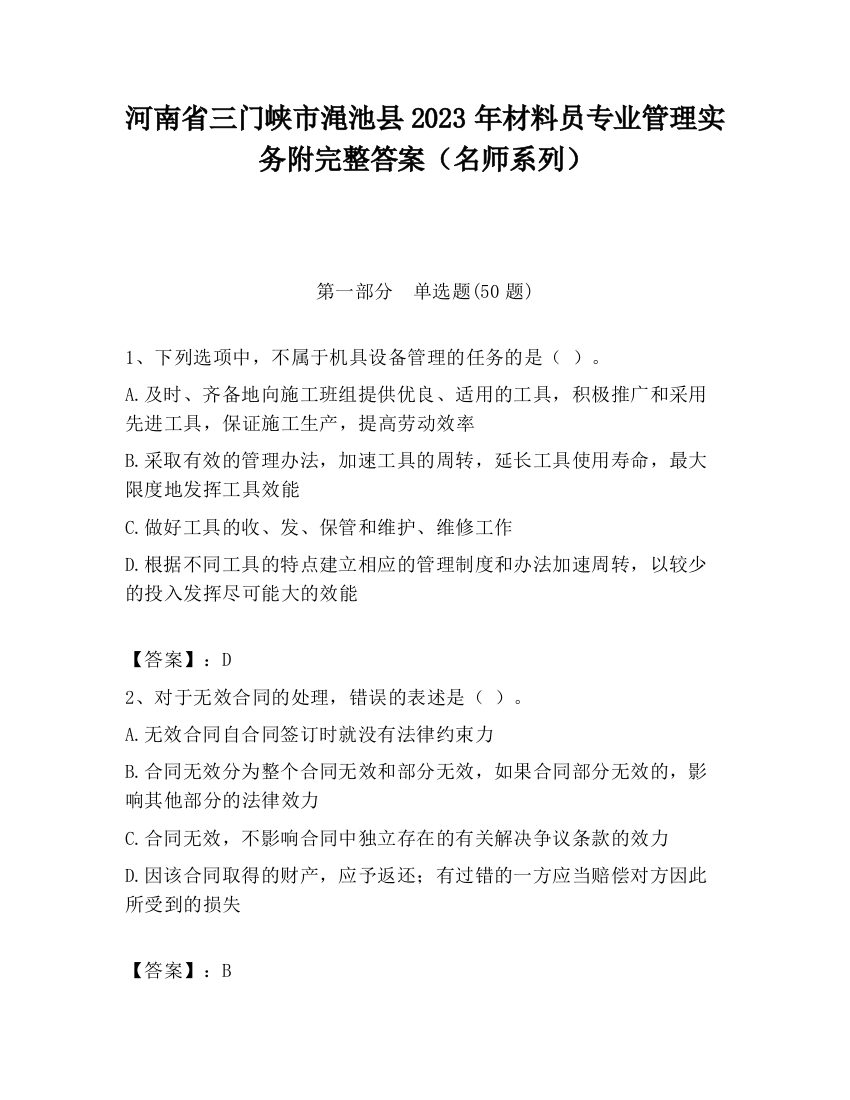 河南省三门峡市渑池县2023年材料员专业管理实务附完整答案（名师系列）

第一部分　单选题(50题)

1、下列选项中，不属于机具设备管理的任务的是（ ）。

A.及时、齐备地向施工班组提供优良、适用的工具，积极推广和采用先进工具，保证施工生产，提高劳动效率

B.采取有效的管理办法，加速工具的周转，延长工具使用寿命，最大限度地发挥工具效能

C.做好工具的收、发、保管和维护、维修工作

D.根据不同工具的特点建立相应的管理制度和办法加速周转，以较少的投入发挥尽可能大的效能

【答案】：D

2、对于无效合同的处理，错误的表述是（ ）。

A.无效合同自合同签订时就没有法律约束力

B.合同无效分为整个合同无效和部分无效，如果合同部分无效的，影响其他部分的法律效力

C.合同无效，不影响合同中独立存在的有关解决争议条款的效力

D.因该合同取得的财产，应予返还；有过错的一方应当赔偿对方因此所受到的损失

【答案】：B